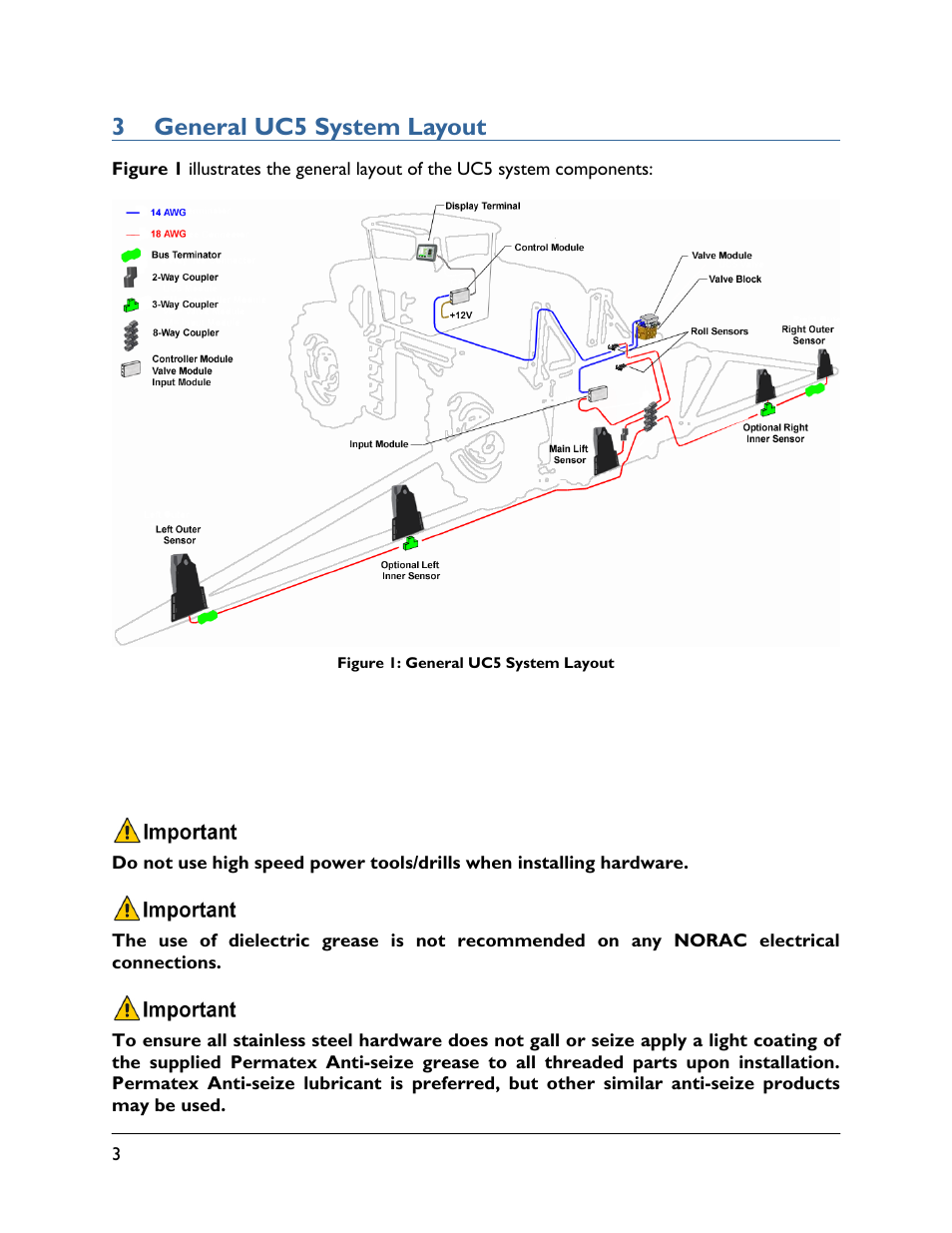 3 General UC5 System Layout

Figure 1 illustrates the general layout of the UC5 system components:

14 AWG
18 AWG
Bus Terminator
2-Way Coupler
3-Way Coupler
8-Way Coupler
Controller Module
Valve Module
Input Module

Display Terminal
Control Module
Valve Module
Valve Block
+12V
Roll Sensors
Right Outer Sensor
Optional Right Inner Sensor
Input Module
Main Lift Sensor
Left Outer Sensor
Optional Left Inner Sensor

Figure 1: General UC5 System Layout

Important
Do not use high speed power tools/drills when installing hardware.

Important
The use of dielectric grease is not recommended on any NORAC electrical connections.

Important
To ensure all stainless steel hardware does not gall or seize apply a light coating of the supplied Permatex Anti-seize grease to all threaded parts upon installation. Permatex Anti-seize lubricant is preferred, but other similar anti-seize products may be used.

3